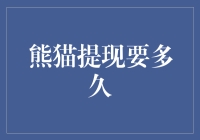 熊猫提现要多久